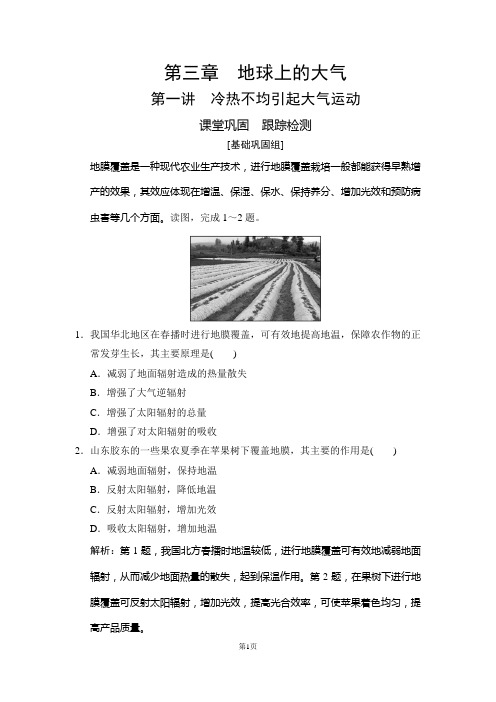 第三章　地球上的大气

第一讲　冷热不均引起大气运动

课堂巩固　跟踪检测

[基础巩固组]

地膜覆盖是一种现代农业生产技术，进行地膜覆盖栽培一般都能获得早熟增产的效果，其效应体现在增温、保湿、保水、保持养分、增加光效和预防病虫害等几个方面。读图，完成 1～2 题。

1. 我国华北地区在春播时进行地膜覆盖，可有效地提高地温，保障农作物的正常发芽生长，其主要原理是(　　)

A. 减弱了地面辐射造成的热量散失

B. 增强了大气逆辐射

C. 增强了太阳辐射的总量

D. 增强了对太阳辐射的吸收

2. 山东胶东的一些果农夏季在苹果树下覆盖地膜，其主要的作用是(　　)

A. 减弱地面辐射，保持地温

B. 反射太阳辐射，降低地温

C. 反射太阳辐射，增加光效

D. 吸收太阳辐射，增加地温

解析：第 1 题，我国北方春播时地温较低，进行地膜覆盖可有效地减弱地面辐射，从而减少地面热量的散失，起到保温作用。第 2 题，在果树下进行地膜覆盖可反射太阳辐射，增加光效，提高光合效率，可使苹果着色均匀，提高产品质量。

第1页